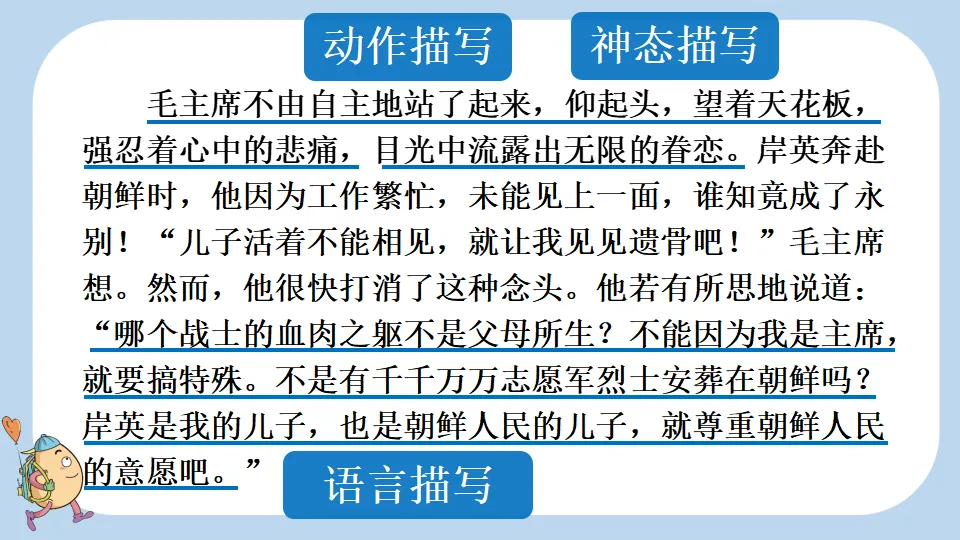 动作描写

神态描写

毛主席不由自主地站了起来，仰起头，望着天花板，强忍着心中的悲痛，目光中流露出无限的眷恋。岸英奔赴朝鲜时，他因为工作繁忙，未能见上一面，谁知竟成了永别！“儿子活着不能相见，就让我见见遗骨吧！”毛主席想。然而，他很快打消了这种念头。他若有所思地说道：“哪个战士的血肉之躯不是父母所生？不能因为我是主席，就要搞特殊。不是有千千万万志愿军烈士安葬在朝鲜吗？岸英是我的儿子，也是朝鲜人民的儿子，就尊重朝鲜人民的意愿吧。”

语言描写